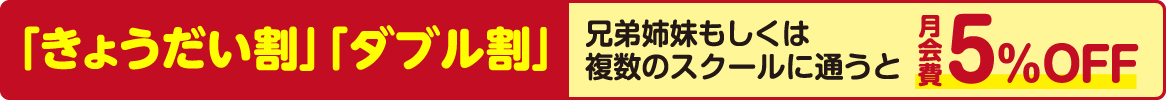 「きょうだい割」「ダブル割」

兄弟姉妹もしくは複数のスクールに通うと

月会費 5%OFF